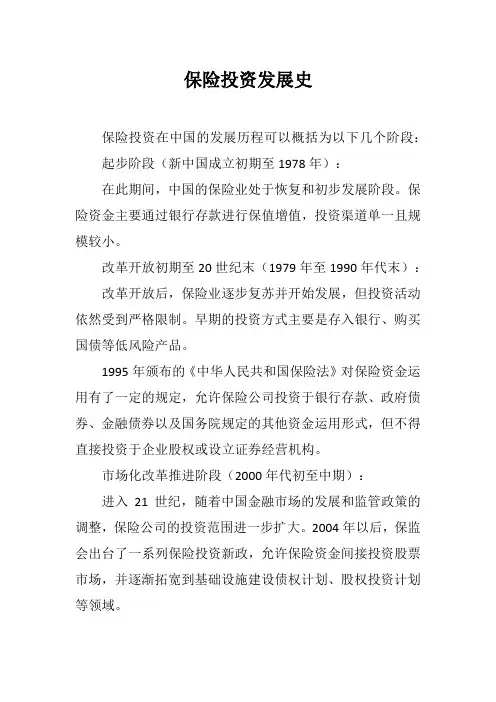 保险投资发展史

保险投资在中国的发展历程可以概括为以下几个阶段：

起步阶段（新中国成立初期至 1978 年）：

在此期间，中国的保险业处于恢复和初步发展阶段。保险资金主要通过银行存款进行保值增值，投资渠道单一且规模较小。

改革开放初期至 20 世纪末（1979 年至 1990 年代末）：

改革开放后，保险业逐步复苏并开始发展，但投资活动依然受到严格限制。早期的投资方式主要是存入银行、购买国债等低风险产品。

1995 年颁布的《中华人民共和国保险法》对保险资金运用有了一定的规定，允许保险公司投资于银行存款、政府债券、金融债券以及国务院规定的其他资金运用形式，但不得直接投资于企业股权或设立证券经营机构。

市场化改革推进阶段（2000 年代初至中期）：

进入 21 世纪，随着中国金融市场的发展和监管政策的调整，保险公司的投资范围进一步扩大。2004 年以后，保监会出台了一系列保险投资新政，允许保险资金间接投资股票市场，并逐渐拓宽到基础设施建设债权计划、股权投资计划等领域。